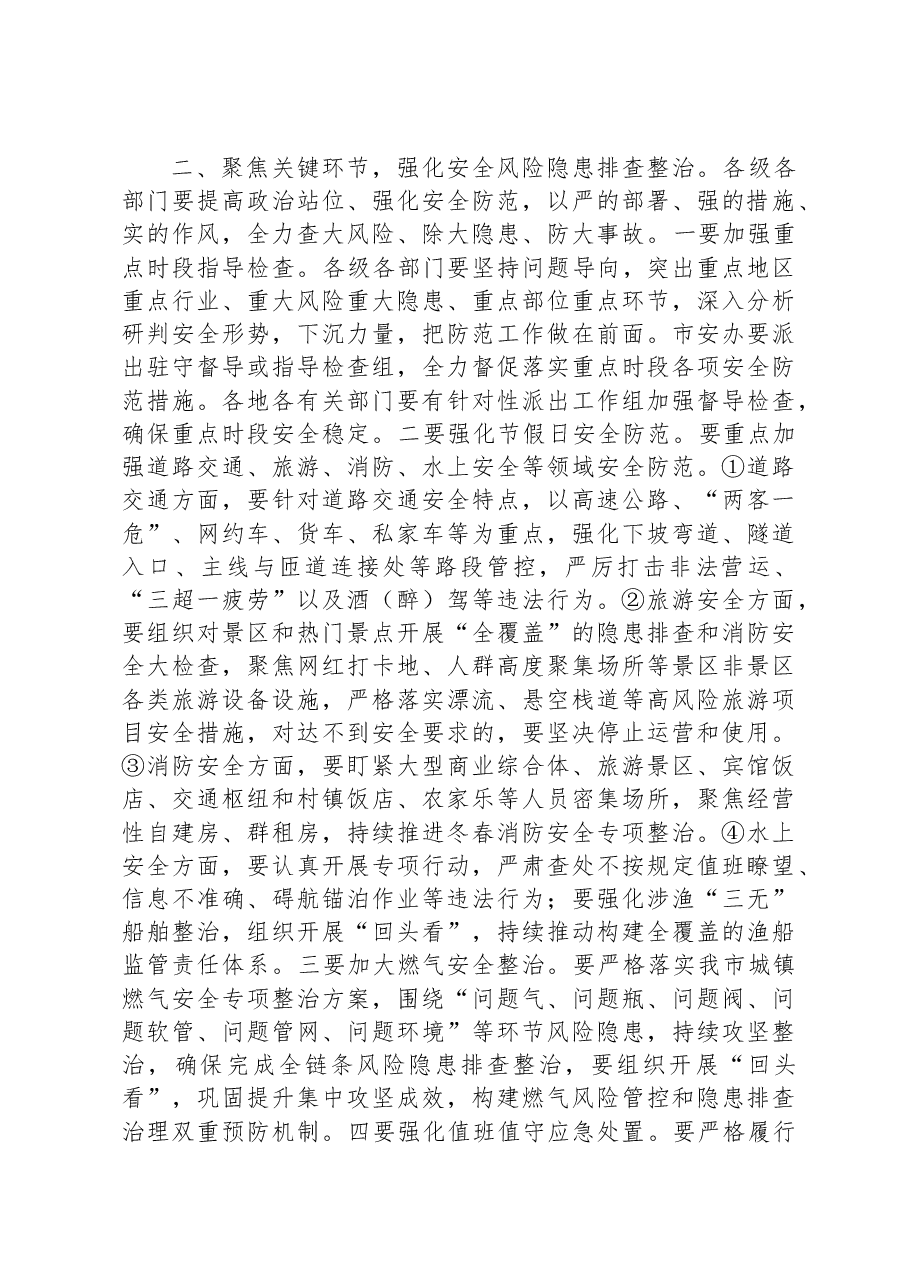 二、聚焦关键环节，强化安全风险隐患排查整治。各级各部门要提高政治站位、强化安全防范，以严的部署、强的措施、实的作风，全力查大风险、除大隐患、防大事故。一要加强重点时段指导检查。各级各部门要坚持问题导向，突出重点地区重点行业、重大风险重大隐患、重点部位重点环节，深入分析研判安全形势，下沉力量，把防范工作做在前面。市安办要派出驻守督导或指导检查组，全力督促落实重点时段各项安全防范措施。各地各有关部门要有针对性派出工作组加强督导检查，确保重点时段安全稳定。二要强化节假日安全防范。要重点加强道路交通、旅游、消防、水上安全等领域安全防范。①道路交通方面，要针对道路交通安全特点，以高速公路、“两客一危”、网约车、货车、私家车等为重点，强化下坡弯道、隧道入口、主线与匝道连接处等路段管控，严厉打击非法营运、“三超一疲劳”以及酒（醉）驾等违法行为。②旅游安全方面，要组织对景区和热门景点开展“全覆盖”的隐患排查和消防安全大检查，聚焦网红打卡地、人群高度聚集场所等景区非景区各类旅游设备设施，严格落实漂流、悬空栈道等高风险旅游项目安全措施，对达不到安全要求的，要坚决停止运营和使用。③消防安全方面，要盯紧大型商业综合体、旅游景区、宾馆饭店、交通枢纽和村镇饭店、农家乐等人员密集场所，聚焦经营性自建房、群租房，持续推进冬春消防安全专项整治。④水上安全方面，要认真开展专项行动，严肃查处不按规定值班瞭望、信息不准确、碍航锚泊作业等违法行为；要强化涉渔“三无”船舶整治，组织开展“回头看”，持续推动构建全覆盖的渔船监管责任体系。三要加大燃气安全整治。要严格落实我市城镇燃气安全专项整治方案，围绕“问题气、问题瓶、问题阀、问题软管、问题管网、问题环境”等环节风险隐患，持续攻坚整治，确保完成全链条风险隐患排查整治，要组织开展“回头看”，巩固提升集中攻坚成效，构建燃气风险管控和隐患排查治理双重预防机制。四要强化值班值守应急处置。要严格履行